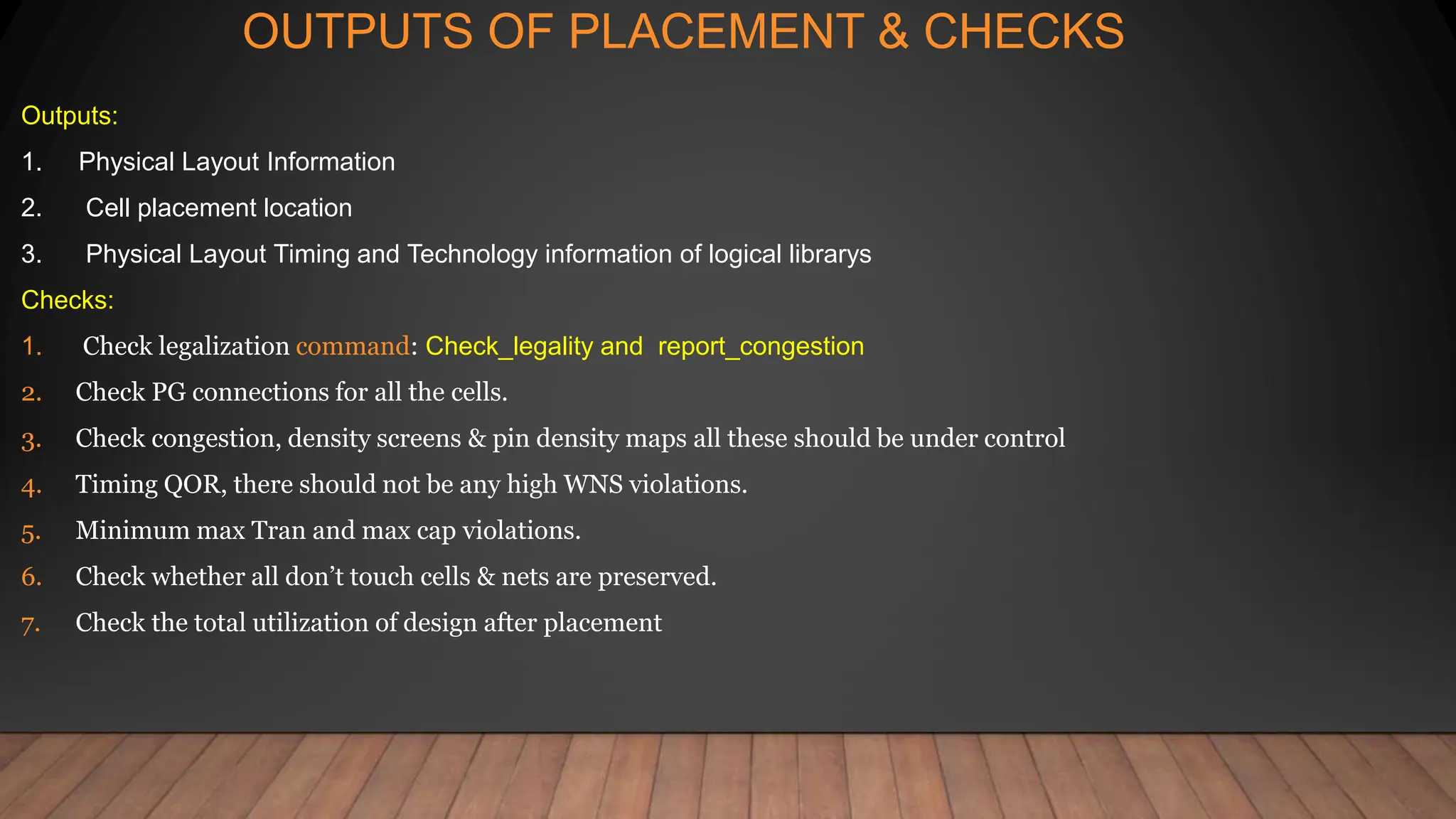 OUTPUTS OF PLACEMENT & CHECKS

Outputs:

1. Physical Layout Information

2. Cell placement location

3. Physical Layout Timing and Technology information of logical librarys

Checks:

1. Check legalization command: Check_legality and report_congestion

2. Check PG connections for all the cells.

3. Check congestion, density screens & pin density maps all these should be under control

4. Timing QOR, there should not be any high WNS violations.

5. Minimum max Tran and max cap violations.

6. Check whether all don’t touch cells & nets are preserved.

7. Check the total utilization of design after placement